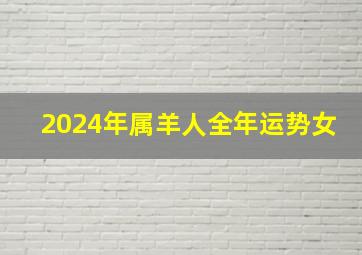 2024年属羊人全年运势女